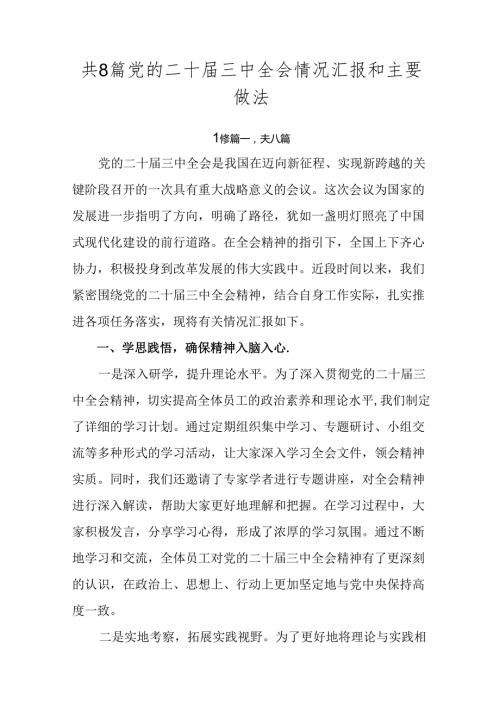 共8篇党的二十届三中全会情况汇报和主要做法

1修篇一，夫八篇

党的二十届三中全会是我国在迈向新征程、实现新跨越的关键阶段召开的一次具有重大战略意义的会议。这次会议为国家的发展进一步指明了方向，明确了路径，犹如一盏明灯照亮了中国式现代化建设的前行道路。在全会精神的指引下，全国上下齐心协力，积极投身到改革发展的伟大实践中。近段时间以来，我们紧密围绕党的二十届三中全会精神，结合自身工作实际，扎实推进各项任务落实，现将有关情况汇报如下。

一、学思践悟，确保精神入脑入心.

一是深入研学，提升理论水平。为了深入贯彻党的二十届三中全会精神，切实提高全体员工的政治素养和理论水平,我们制定了详细的学习计划。通过定期组织集中学习、专题研讨、小组交流等多种形式的学习活动，让大家深入学习全会文件，领会精神实质。同时，我们还邀请了专家学者进行专题讲座，对全会精神进行深入解读，帮助大家更好地理解和把握。在学习过程中，大家积极发言，分享学习心得，形成了浓厚的学习氛围。通过不断地学习和交流，全体员工对党的二十届三中全会精神有了更深刻的认识，在政治上、思想上、行动上更加坚定地与党中央保持高度一致。

二是实地考察，拓展实践视野。为了更好地将理论与实践相